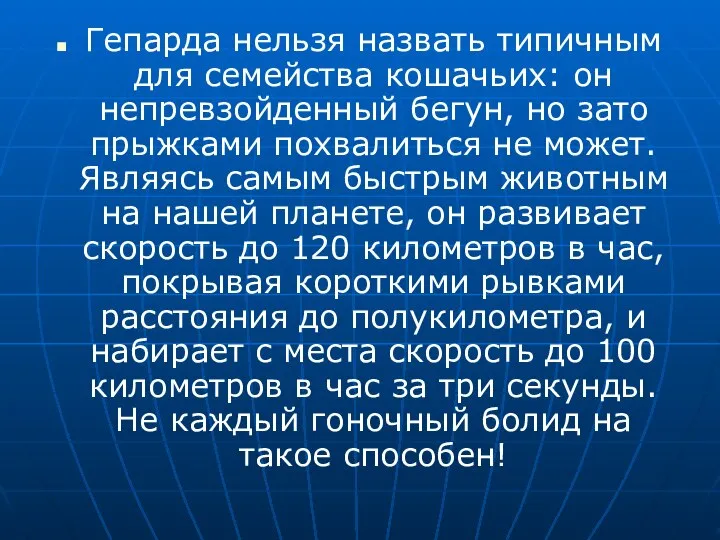 Гепарда нельзя назвать типичным для семейства кошачьих: он непревзойденный бегун, но зато прыжками похвалиться не может. Являясь самым быстрым животным на нашей планете, он развивает скорость до 120 километров в час, покрывая короткими рывками расстояния до полукилометра, и набирает с места скорость до 100 километров в час за три секунды. Не каждый гоночный болид на такое способен!